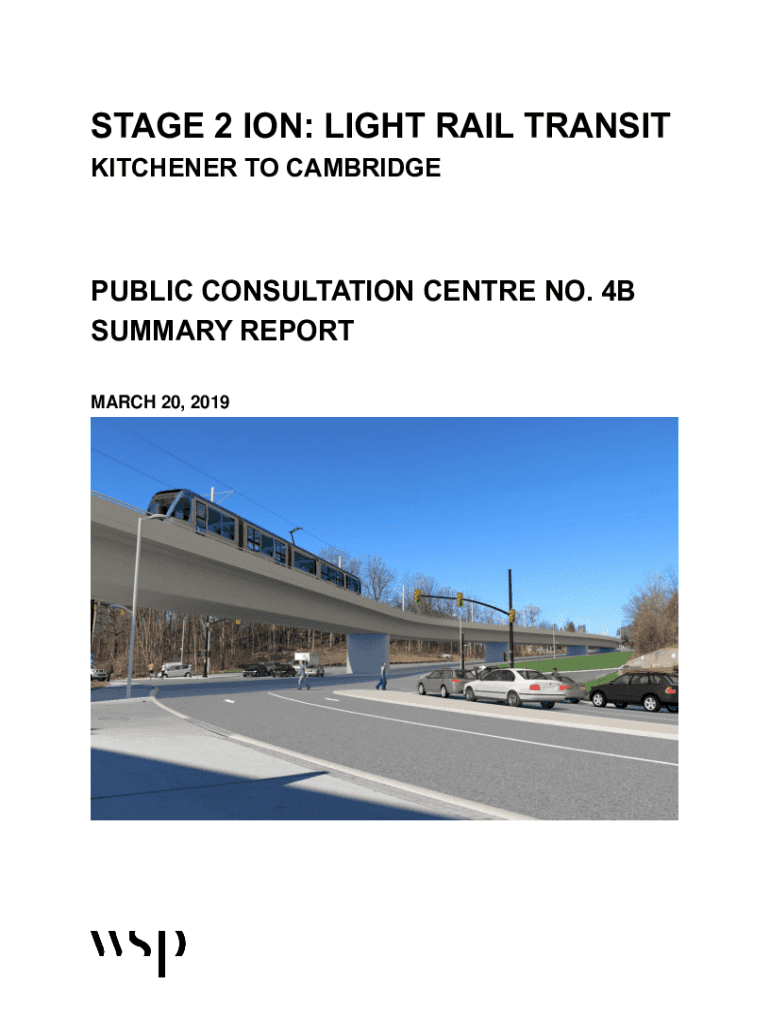 STAGE 2 ION: LIGHT RAIL TRANSIT
KITCHENER TO CAMBRIDGE

PUBLIC CONSULTATION CENTRE NO. 4B
SUMMARY REPORT

MARCH 20, 2019

wsp